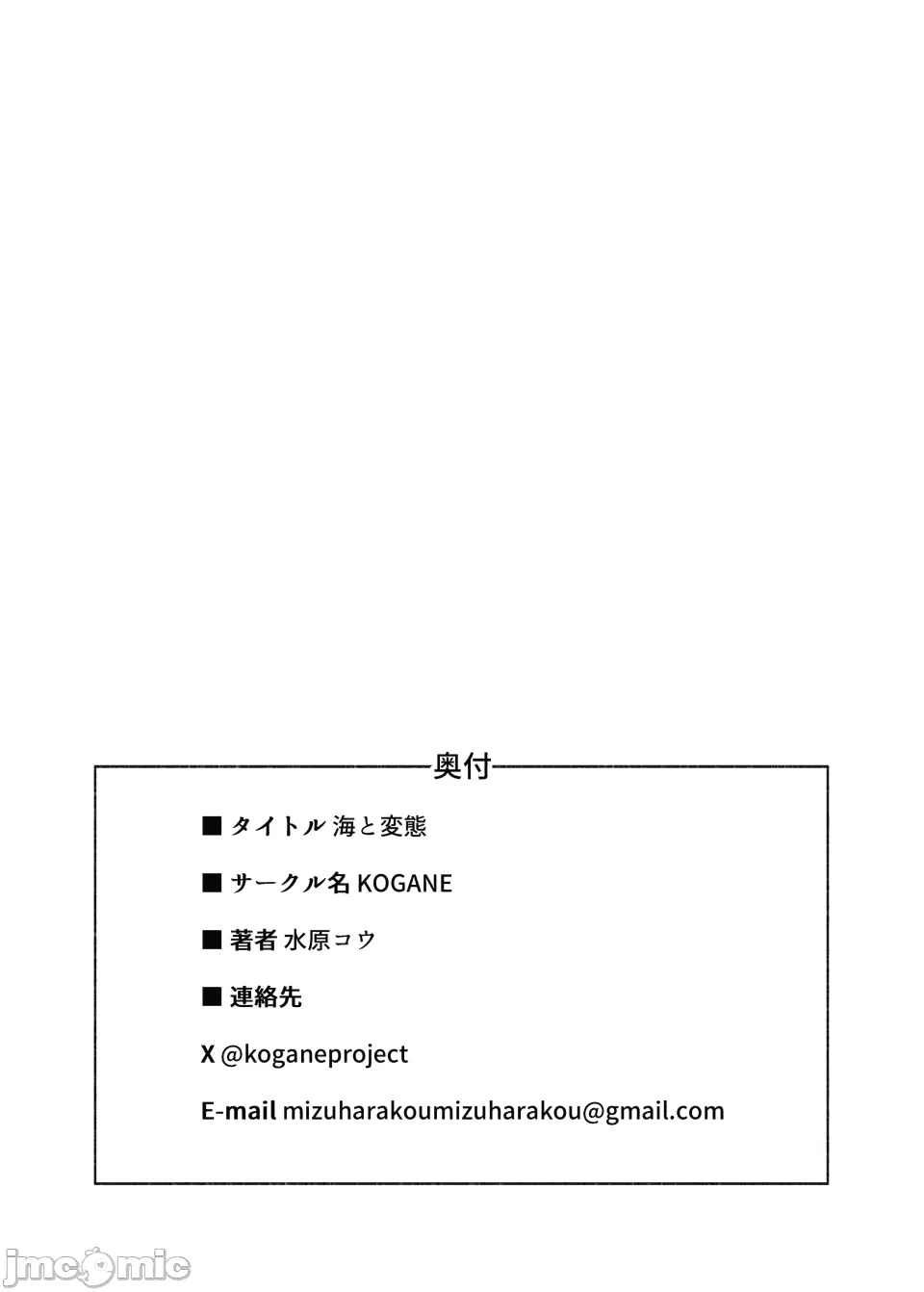 奥付

■ タイトル 海と変態

■ サークル名 KOGANE

■ 著者 水原コウ

■ 連絡先

X @koganeproject

E-mail mizuharakoumizuharakou@gmail.com

jmcomic